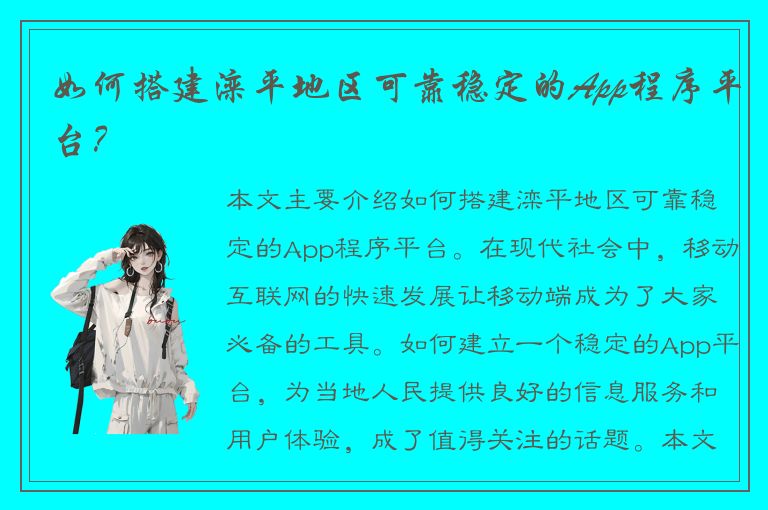 如何搭建滦平地区可靠稳定的App程序平台？

本文主要介绍如何搭建滦平地区可靠稳定的App程序平台。在现代社会中，移动互联网的快速发展让移动端成为了大家必备的工具。如何建立一个稳定的App平台，为当地人民提供良好的信息服务和用户体验，成了值得关注的话题。本文